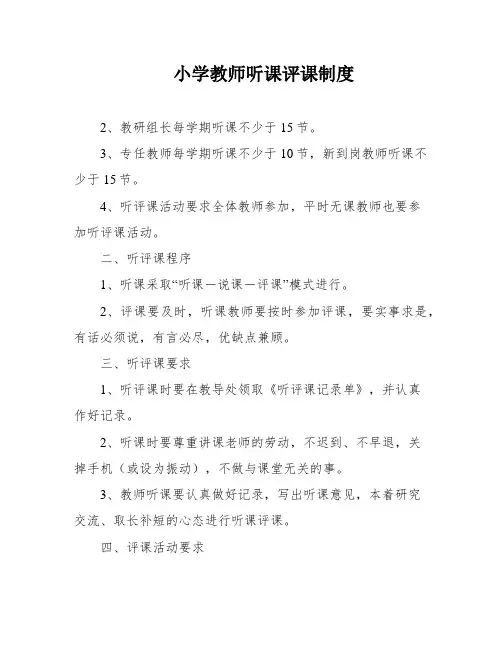 小学教师听课评课制度

2、教研组长每学期听课不少于15节。

3、专任教师每学期听课不少于10节，新到岗教师听课不少于15节。

4、听评课活动要求全体教师参加，平时无课教师也要参加听评课活动。

二、听评课程序

1、听课采取“听课—说课—评课”模式进行。

2、评课要及时，听课教师要按时参加评课，要实事求是，有话必须说，有言必尽，优缺点兼顾。

三、听评课要求

1、听评课时要在教导处领取《听评课记录单》，并认真作好记录。

2、听课时要尊重讲课老师的劳动，不迟到、不早退，关掉手机（或设为振动），不做与课堂无关的事。

3、教师听课要认真做好记录，写出听课意见，本着研究交流、取长补短的心态进行听课评课。

四、评课活动要求